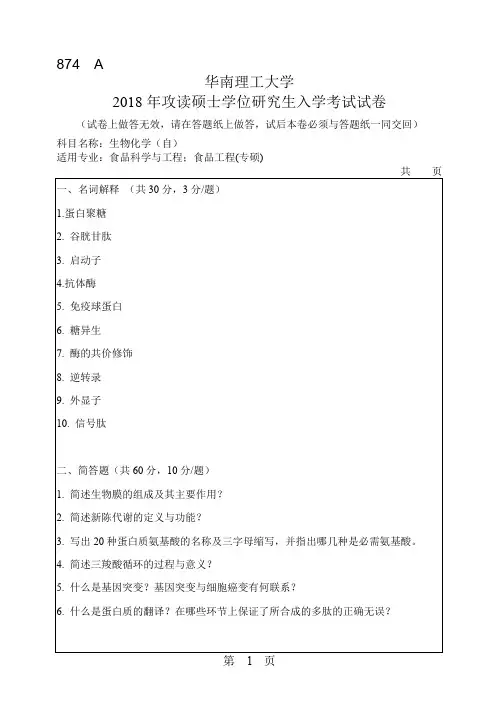 874 A

华南理工大学
2018 年攻读硕士学位研究生入学考试试卷

（试卷上做答无效，请在答题纸上做答，试后本卷必须与答题纸一同交回）

科目名称：生物化学（自）
适用专业：食品科学与工程；食品工程(专硕)

共 页

一、名词解释 （共 30 分，3 分/题）

1.蛋白聚糖

2. 谷胱甘肽

3. 启动子

4.抗体酶

5. 免疫球蛋白

6. 糖异生

7. 酶的共价修饰

8. 逆转录

9. 外显子

10. 信号肽

二、简答题（共 60 分，10 分/题）

1. 简述生物膜的组成及其主要作用？

2. 简述新陈代谢的定义与功能？

3. 写出 20 种蛋白质氨基酸的名称及三字母缩写，并指出哪几种是必需氨基酸。

4. 简述三羧酸循环的过程与意义？

5. 什么是基因突变？基因突变与细胞癌变有何联系？

6. 什么是蛋白质的翻译？在哪些环节上保证了所合成的多肽的正确无误？

第 1 页